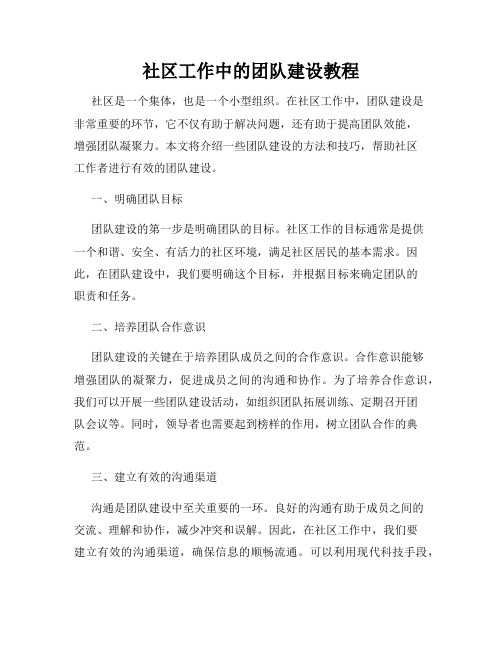 社区工作中的团队建设教程

社区是一个集体，也是一个小型组织。在社区工作中，团队建设是非常重要的环节，它不仅有助于解决问题，还有助于提高团队效能，增强团队凝聚力。本文将介绍一些团队建设的方法和技巧，帮助社区工作者进行有效的团队建设。

一、明确团队目标

团队建设的第一步是明确团队的目标。社区工作的目标通常是提供一个和谐、安全、有活力的社区环境，满足社区居民的基本需求。因此，在团队建设中，我们要明确这个目标，并根据目标来确定团队的职责和任务。

二、培养团队合作意识

团队建设的关键在于培养团队成员之间的合作意识。合作意识能够增强团队的凝聚力，促进成员之间的沟通和协作。为了培养合作意识，我们可以开展一些团队建设活动，如组织团队拓展训练、定期召开团队会议等。同时，领导者也需要起到榜样的作用，树立团队合作的典范。

三、建立有效的沟通渠道

沟通是团队建设中至关重要的一环。良好的沟通有助于成员之间的交流、理解和协作，减少冲突和误解。因此，在社区工作中，我们要建立有效的沟通渠道，确保信息的顺畅流通。可以利用现代科技手段，